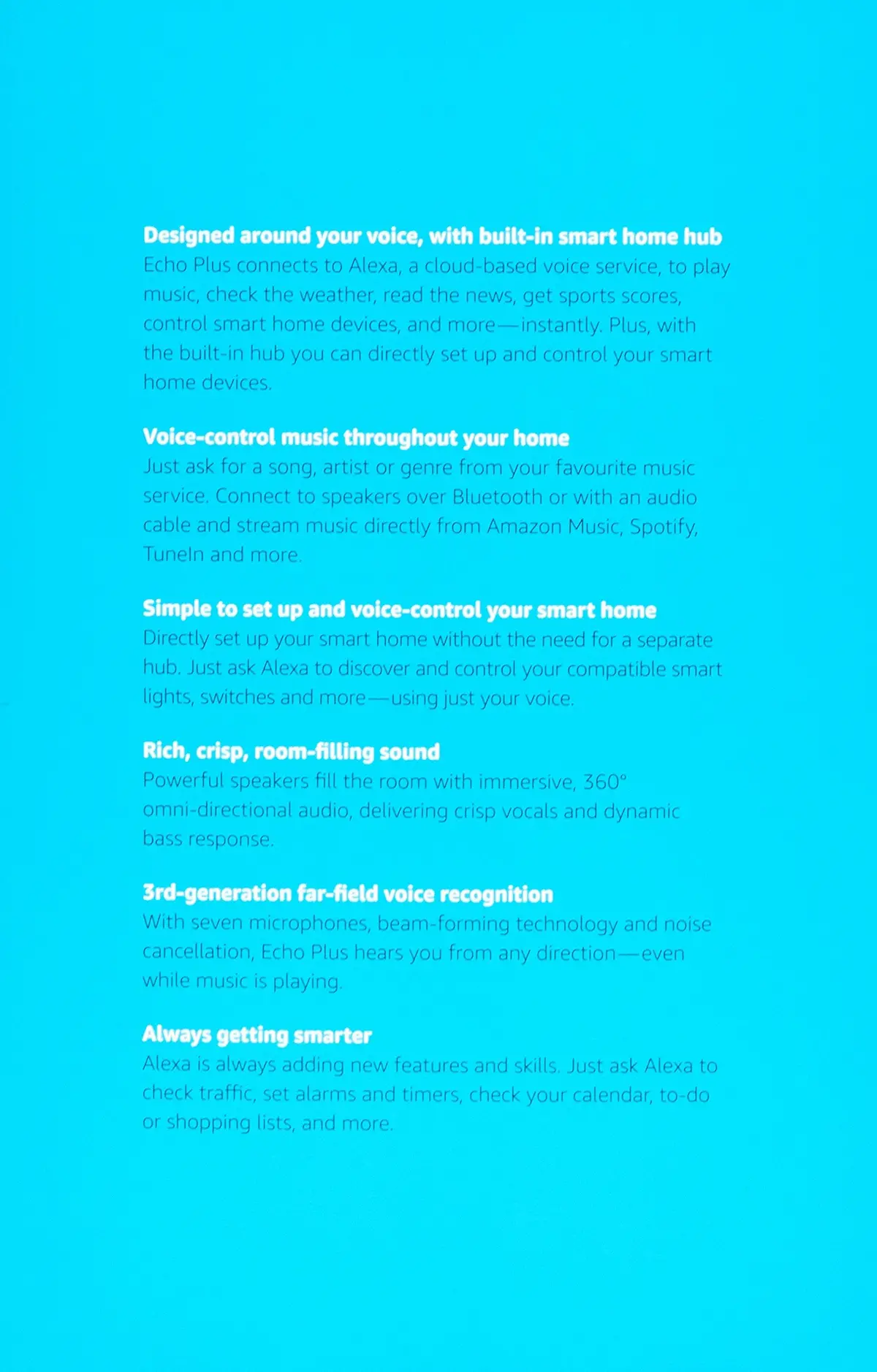 Designed around your voice, with built-in smart home hub
Echo Plus connects to Alexa, a cloud-based voice service, to play music, check the weather, read the news, get sports scores, control smart home devices, and more—instantly. Plus, with the built-in hub you can directly set up and control your smart home devices.

Voice-control music throughout your home
Just ask for a song, artist or genre from your favourite music service. Connect to speakers over Bluetooth or with an audio cable and stream music directly from Amazon Music, Spotify, TuneIn and more.

Simple to set up and voice-control your smart home
Directly set up your smart home without the need for a separate hub. Just ask Alexa to discover and control your compatible smart lights, switches and more—using just your voice.

Rich, crisp, room-filling sound
Powerful speakers fill the room with immersive, 360° omni-directional audio, delivering crisp vocals and dynamic bass response.

3rd-generation far-field voice recognition
With seven microphones, beam-forming technology and noise cancellation, Echo Plus hears you from any direction—even while music is playing.

Always getting smarter
Alexa is always adding new features and skills. Just ask Alexa to check traffic, set alarms and timers, check your calendar, to-do or shopping lists, and more.